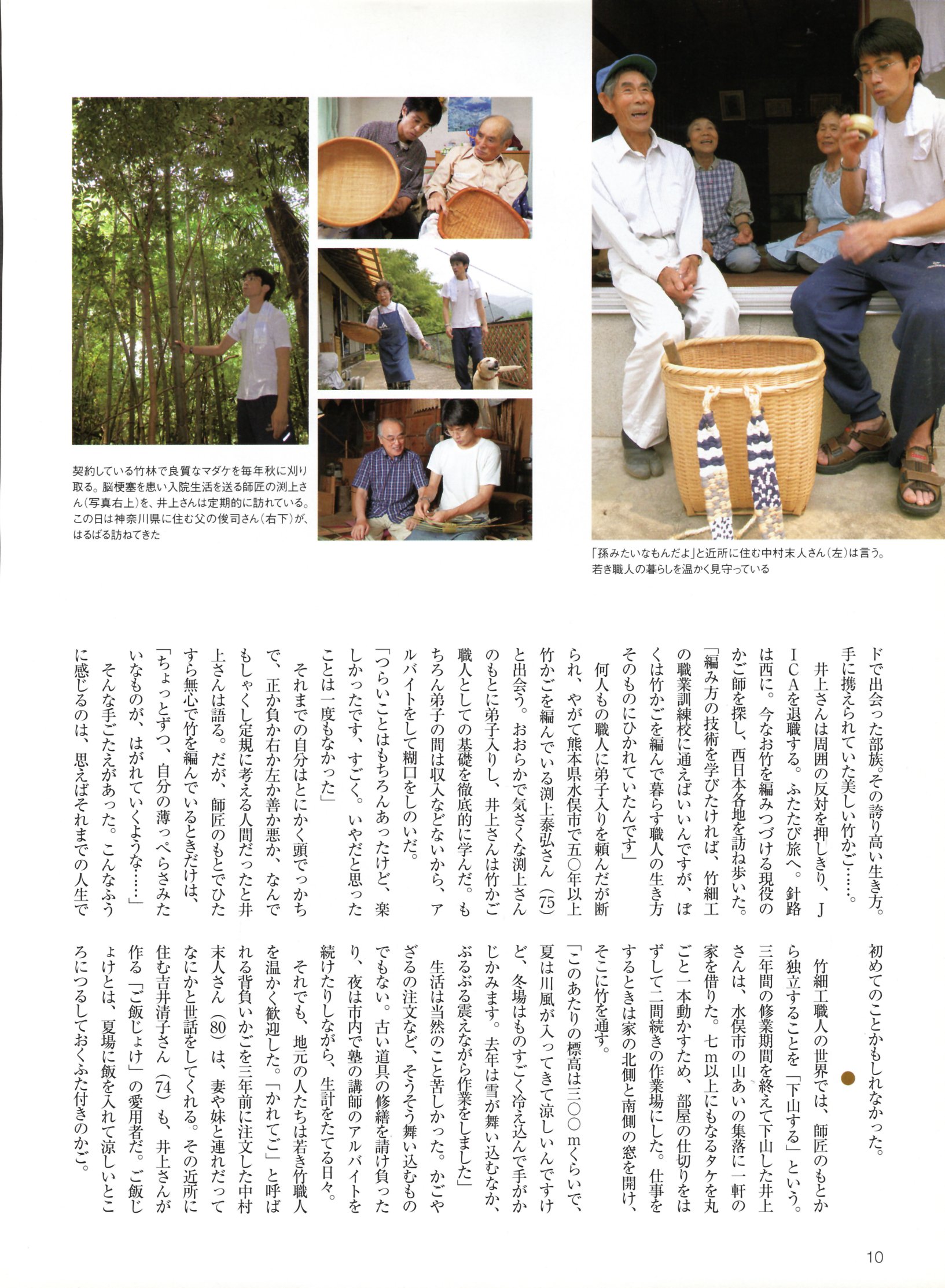 契約している竹林で良質なマダケを毎年秋に刈り取る。脳梗塞を患い入院生活を送る師匠の渕上さん(写真右上)を、井上さんは定期的に訪れている。この日は神奈川県に住む父の俊司さん(右下)が、はるばる訪ねてきた

「孫みたいなもんだよ」と近所に住む中村末人さん(左)は言う。若き職人の暮らしを温かく見守っている

ドで出会った部族。その誇り高い生き方。手に携えられていた美しい竹かご……。

井上さんは周囲の反対を押しきり、JICAを退職する。ふたたび旅へ。針路は西に。今なお竹を編みつづける現役のかご師を探し、西日本各地を訪ね歩いた。

「編み方の技術を学びたければ、竹細工の職業訓練校に通えばいいんですが、ぼくは竹かごを編んで暮らす職人の生き方そのものにひかれていたんです」

何人もの職人に弟子入りを頼んだが断られ、やがて熊本県水俣市で五〇年以上竹かごを編んでいる渕上泰弘さん(75)と出会う。おおらかで気さくな渕上さんのもとに弟子入りし、井上さんは竹かご職人としての基礎を徹底的に学んだ。もちろん弟子の間は収入などないから、アルバイトをして糊口をしのいだ。

「つらいことはもちろんあったけど、楽しかったです、すごく。いやだと思ったことは一度もなかった」

それまでの自分はとにかく頭でっかちで、正か負か右か左か善か悪か、なんでもしゃくし定規に考える人間だったと井上さんは語る。だが、師匠のもとでひたすら無心で竹を編んでいるときだけは、

「ちょっとずつ、自分の薄っぺらさみたいなものが、はがれていくような……」

そんな手ごたえがあった。こんなふうに感じるのは、思えばそれまでの人生で初めてのことかもしれなかった。

竹細工職人の世界では、師匠のもとから独立することを「下山する」という。三年間の修業期間を終えて下山した井上さんは、水俣市の山あいの集落に一軒の家を借りた。七m以上にもなるタケを丸ごと一本動かすため、部屋の仕切りをはずして二間続きの作業場にした。仕事をするときは家の北側と南側の窓を開け、そこに竹を通す。

「このあたりの標高は三〇〇mくらいで、夏は川風が入ってきて涼しいんですけど、冬場はものすごく冷え込んで手がかじかみます。去年は雪が舞い込むなか、ぶるぶる震えながら作業をしました」

生活は当然のこと苦しかった。かごやざるの注文など、そうそう舞い込むものでもない。古い道具の修繕を請け負ったり、夜は市内で塾の講師のアルバイトを続けたりしながら、生計をたてる日々。

それでも、地元の人たちは若き竹職人を温かく歓迎した。「かれてご」と呼ばれる背負いかごを三年前に注文した中村末人さん(80)は、妻や妹と連れだってなにかと世話をしてくれる。その近所に住む吉井清子さん(74)も、井上さんが作る「ご飯じょけ」の愛用者だ。ご飯じょけとは、夏場に飯を入れて涼しいところにつるしておくふた付きのかご。

10